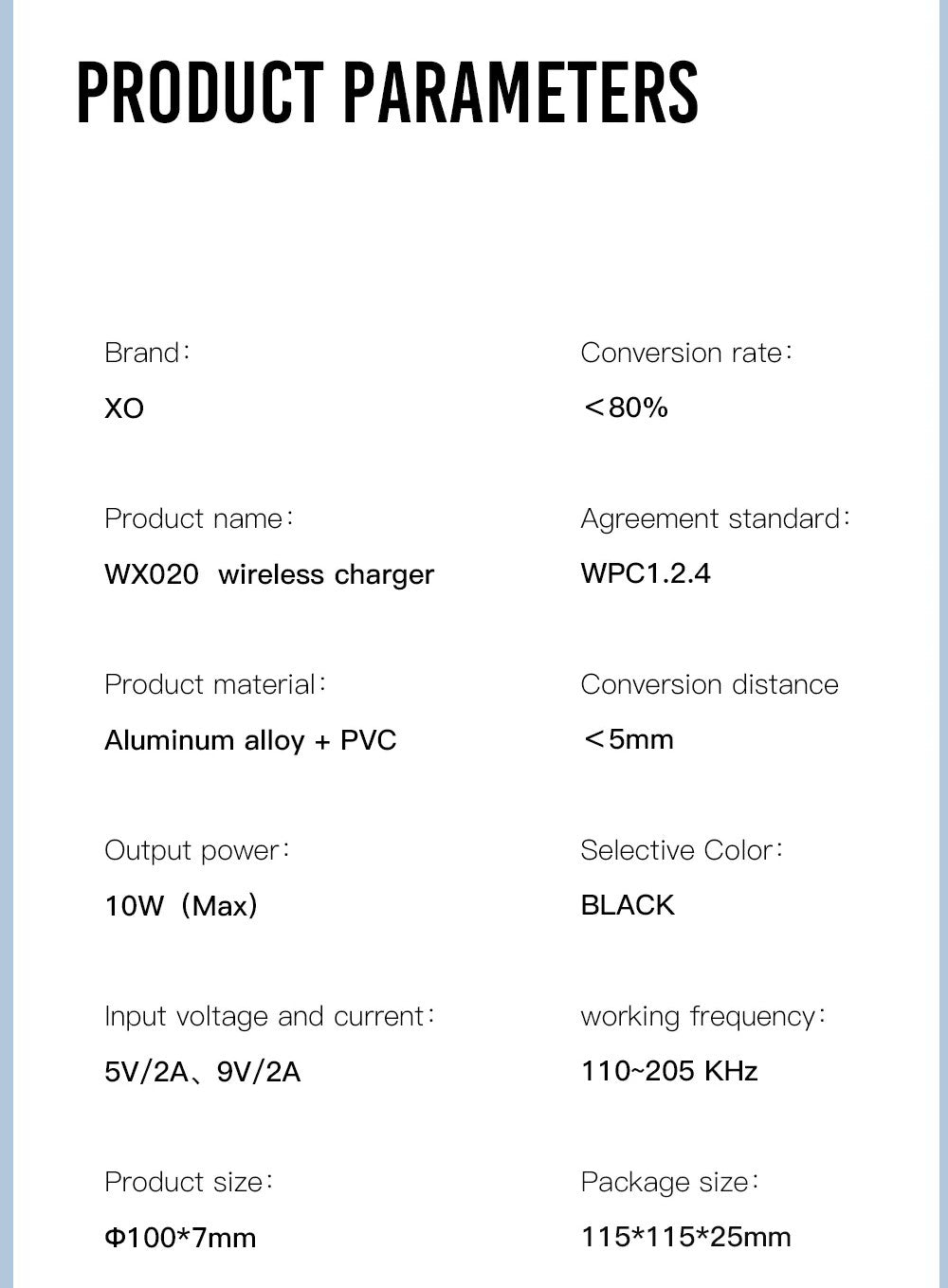 PRODUCT PARAMETERS

Brand:

XO

Product name:

WX020 wireless charger

Product material:

Aluminum alloy + PVC

Output power:

10W (Max)

Input voltage and current:

5V/2A、9V/2A

Product size:

Φ100*7mm

Conversion rate:

<80%

Agreement standard:

WPC1.2.4

Conversion distance

<5mm

Selective Color:

BLACK

working frequency:

110~205 KHz

Package size:

115*115*25mm